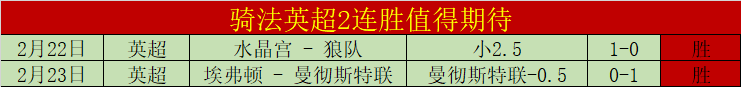 骑法英超2连胜值得期待

| 2月22日 | 英超 | 水晶宫 - 狼队 | 小2.5 | 1-0 | 胜 |
|---|---|---|---|---|---|
| 2月23日 | 英超 | 埃弗顿 - 曼彻斯特联 | 曼彻斯特联-0.5 | 0-1 | 胜 |